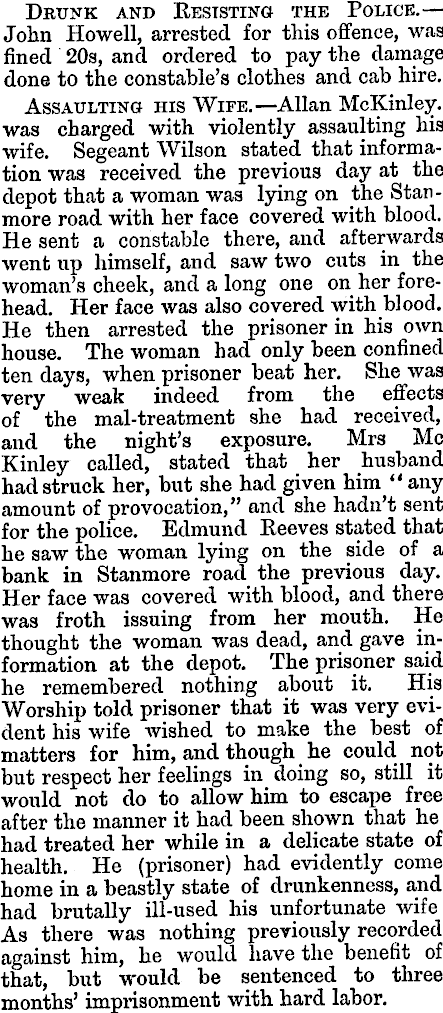 Drunk and Resisting the Police.—John Howell, arrested for this offence, was fined 20s, and ordered to pay the damage done to the constable's clothes and cab hire.

Assaulting his Wife.—Allan McKinley. was charged with violently assaulting his wife. Segeant Wilson stated that information was received the previous day at the depot that a woman was lying on the Stanmore road with her face covered with blood. He sent a constable there, and afterwards went up himself, and saw two cuts in the woman's cheek, and a long one on her forehead. Her face was also covered with blood. He then arrested the prisoner in his own house. The woman had only been confined ten days, when prisoner beat her. She was very weak indeed from the effects of the mal-treatment she had received, and the night's exposure. Mrs Mc Kinley called, stated that her husband had struck her, but she had given him "any amount of provocation," and she hadn't sent for the police. Edmund Reeves stated that he saw the woman lying on the side of a bank in Stanmore road the previous day. Her face was covered with blood, and there was froth issuing from her mouth. He thought the woman was dead, and gave information at the depot. The prisoner said he remembered nothing about it. His Worship told prisoner that it was very evident his wife wished to make the best of matters for him, and though he could not but respect her feelings in doing so, still it would not do to allow him to escape free after the manner it had been shown that he had treated her while in a delicate state of health. He (prisoner) had evidently come home in a beastly state of drunkenness, and had brutally ill-used his unfortunate wife As there was nothing previously recorded against him, he would have the benefit of that, but would be sentenced to three months' imprisonment with hard labor.